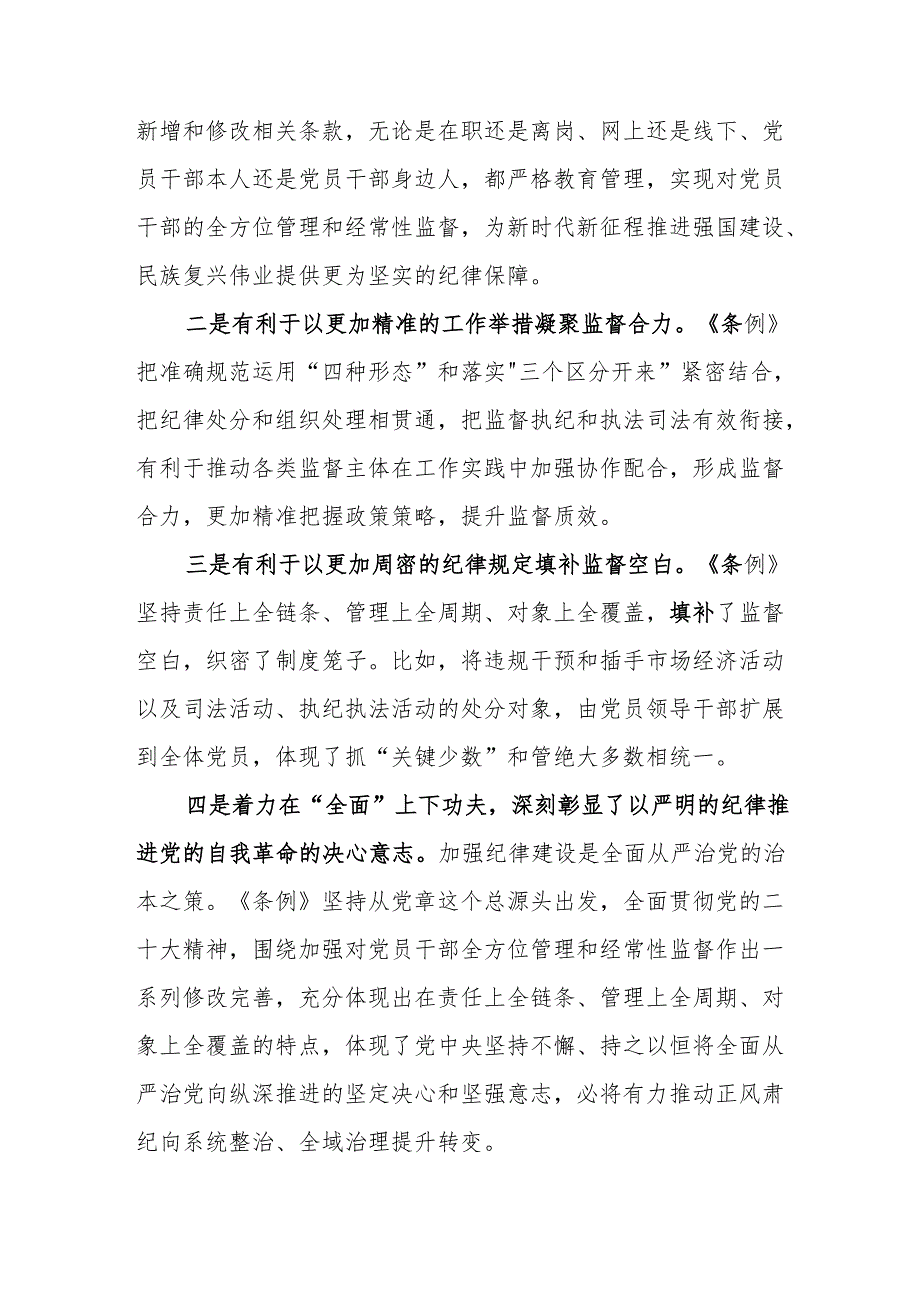 新增和修改相关条款，无论是在职还是离岗、网上还是线下、党员干部本人还是党员干部身边人，都严格教育管理，实现对党员干部的全方位管理和经常性监督，为新时代新征程推进强国建设、民族复兴伟业提供更为坚实的纪律保障。

二是有利于以更加精准的工作举措凝聚监督合力。《条例》把准确规范运用“四种形态”和落实"三个区分开来”紧密结合，把纪律处分和组织处理相贯通，把监督执纪和执法司法有效衔接，有利于推动各类监督主体在工作实践中加强协作配合，形成监督合力，更加精准把握政策策略，提升监督质效。

三是有利于以更加周密的纪律规定填补监督空白。《条例》坚持责任上全链条、管理上全周期、对象上全覆盖，填补了监督空白，织密了制度笼子。比如，将违规干预和插手市场经济活动以及司法活动、执纪执法活动的处分对象，由党员领导干部扩展到全体党员，体现了抓“关键少数”和管绝大多数相统一。

四是着力在“全面”上下功夫，深刻彰显了以严明的纪律推进党的自我革命的决心意志。加强纪律建设是全面从严治党的治本之策。《条例》坚持从党章这个总源头出发，全面贯彻党的二十大精神，围绕加强对党员干部全方位管理和经常性监督作出一系列修改完善，充分体现出在责任上全链条、管理上全周期、对象上全覆盖的特点，体现了党中央坚持不懈、持之以恒将全面从严治党向纵深推进的坚定决心和坚强意志，必将有力推动正风肃纪向系统整治、全域治理提升转变。